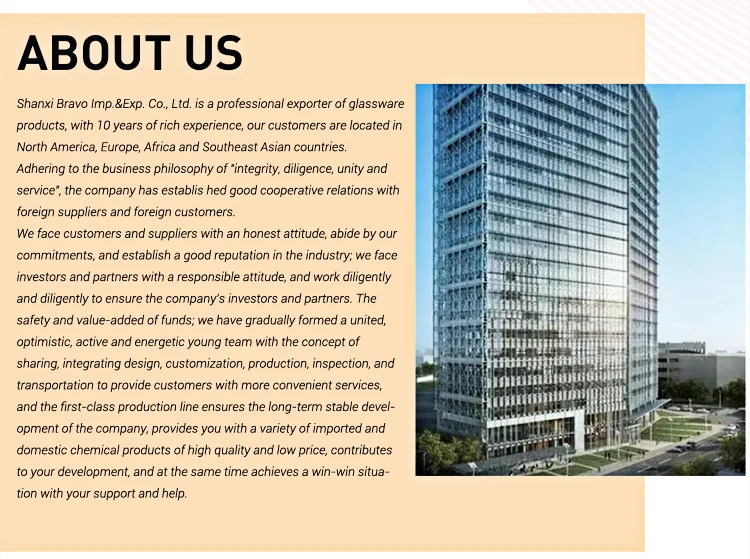 ABOUT US

Shanxi Bravo Imp.&Exp. Co., Ltd. is a professional exporter of glassware products, with 10 years of rich experience, our customers are located in North America, Europe, Africa and Southeast Asian countries.
Adhering to the business philosophy of "integrity, diligence, unity and service", the company has establis hed good cooperative relations with foreign suppliers and foreign customers.
We face customers and suppliers with an honest attitude, abide by our commitments, and establish a good reputation in the industry; we face investors and partners with a responsible attitude, and work diligently and diligently to ensure the company's investors and partners. The safety and value-added of funds; we have gradually formed a united, optimistic, active and energetic young team with the concept of sharing, integrating design, customization, production, inspection, and transportation to provide customers with more convenient services, and the first-class production line ensures the long-term stable development of the company, provides you with a variety of imported and domestic chemical products of high quality and low price, contributes to your development, and at the same time achieves a win-win situation with your support and help.